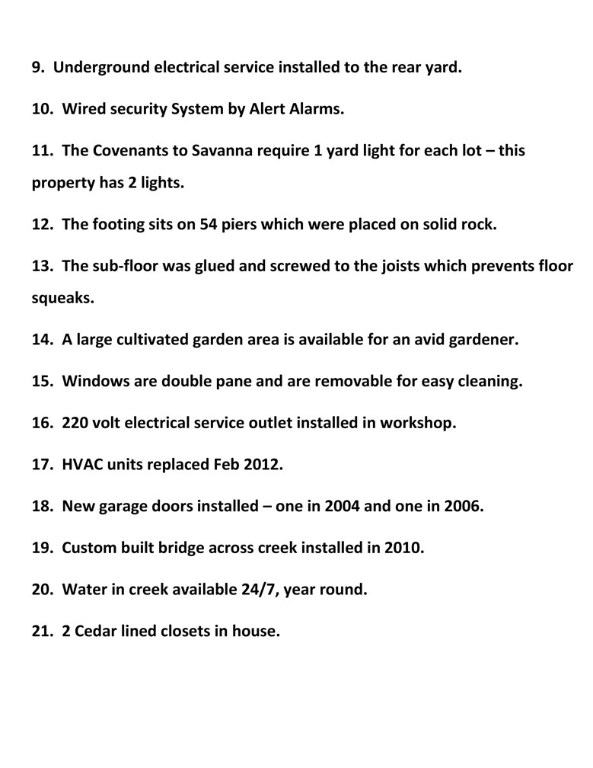 9. Underground electrical service installed to the rear yard.

10. Wired security System by Alert Alarms.

11. The Covenants to Savanna require 1 yard light for each lot – this property has 2 lights.

12. The footing sits on 54 piers which were placed on solid rock.

13. The sub-floor was glued and screwed to the joists which prevents floor squeaks.

14. A large cultivated garden area is available for an avid gardener.

15. Windows are double pane and are removable for easy cleaning.

16. 220 volt electrical service outlet installed in workshop.

17. HVAC units replaced Feb 2012.

18. New garage doors installed – one in 2004 and one in 2006.

19. Custom built bridge across creek installed in 2010.

20. Water in creek available 24/7, year round.

21. 2 Cedar lined closets in house.